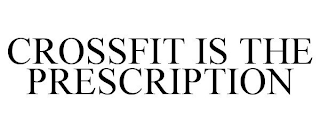 CROSSFIT IS THE PRESCRIPTION